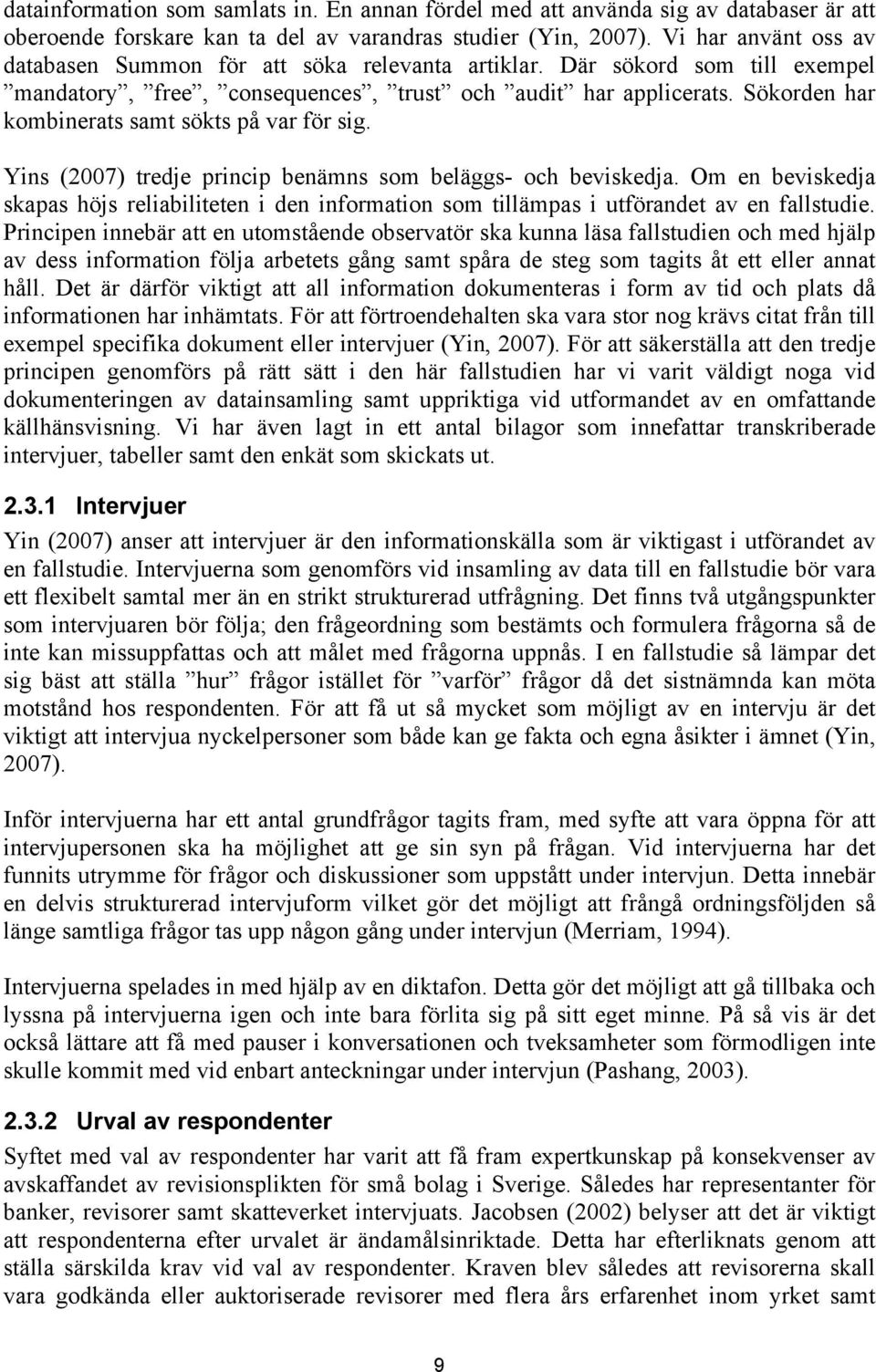 datainformation som samlats in. En annan fördel med att använda sig av databaser är att oberoende forskare kan ta del av varandras studier (Yin, 2007). Vi har använt oss av databasen Summon för att söka relevanta artiklar. Där sökord som till exempel ”mandatory”, ”free”, ”consequences”, ”trust” och ”audit” har applicerats. Sökorden har kombinerats samt sökts på var för sig.

Yins (2007) tredje princip benämns som beläggs- och beviskedja. Om en beviskedja skapas höjs reliabiliteten i den information som tillämpas i utförandet av en fallstudie. Principen innebär att en utomstående observatör ska kunna läsa fallstudien och med hjälp av dess information följa arbetets gång samt spåra de steg som tagits åt ett eller annat håll. Det är därför viktigt att all information dokumenteras i form av tid och plats då informationen har inhämtats. För att förtroendehalten ska vara stor nog krävs citat från till exempel specifika dokument eller intervjuer (Yin, 2007). För att säkerställa att den tredje principen genomförs på rätt sätt i den här fallstudien har vi varit väldigt noga vid dokumenteringen av datainsamling samt uppriktiga vid utformandet av en omfattande källhänsvisning. Vi har även lagt in ett antal bilagor som innefattar transkriberade intervjuer, tabeller samt den enkät som skickats ut.

2.3.1 Intervjuer

Yin (2007) anser att intervjuer är den informationskälla som är viktigast i utförandet av en fallstudie. Intervjuerna som genomförs vid insamling av data till en fallstudie bör vara ett flexibelt samtal mer än en strikt strukturerad utfrågning. Det finns två utgångspunkter som intervjuaren bör följa; den frågeordning som bestämts och formulera frågorna så de inte kan missuppfattas och att målet med frågorna uppnås. I en fallstudie så lämpar det sig bäst att ställa ”hur” frågor istället för ”varför” frågor då det sistnämnda kan möta motstånd hos respondenten. För att få ut så mycket som möjligt av en intervju är det viktigt att intervjua nyckelpersoner som både kan ge fakta och egna åsikter i ämnet (Yin, 2007).

Inför intervjuerna har ett antal grundfrågor tagits fram, med syfte att vara öppna för att intervjupersonen ska ha möjlighet att ge sin syn på frågan. Vid intervjuerna har det funnits utrymme för frågor och diskussioner som uppstått under intervjun. Detta innebär en delvis strukturerad intervjuform vilket gör det möjligt att frångå ordningsföljden så länge samtliga frågor tas upp någon gång under intervjun (Merriam, 1994).

Intervjuerna spelades in med hjälp av en diktafon. Detta gör det möjligt att gå tillbaka och lyssna på intervjuerna igen och inte bara förlita sig på sitt eget minne. På så vis är det också lättare att få med pauser i konversationen och tveksamheter som förmodligen inte skulle kommit med vid enbart anteckningar under intervjun (Pashang, 2003).

2.3.2 Urval av respondenter

Syftet med val av respondenter har varit att få fram expertkunskap på konsekvenser av avskaffandet av revisionsplikten för små bolag i Sverige. Således har representanter för banker, revisorer samt skatteverket intervjuats. Jacobsen (2002) belyser att det är viktigt att respondenterna efter urvalet är ändamålsinriktade. Detta har efterliknats genom att ställa särskilda krav vid val av respondenter. Kraven blev således att revisorerna skall vara godkända eller auktoriserade revisorer med flera års erfarenhet inom yrket samt

9